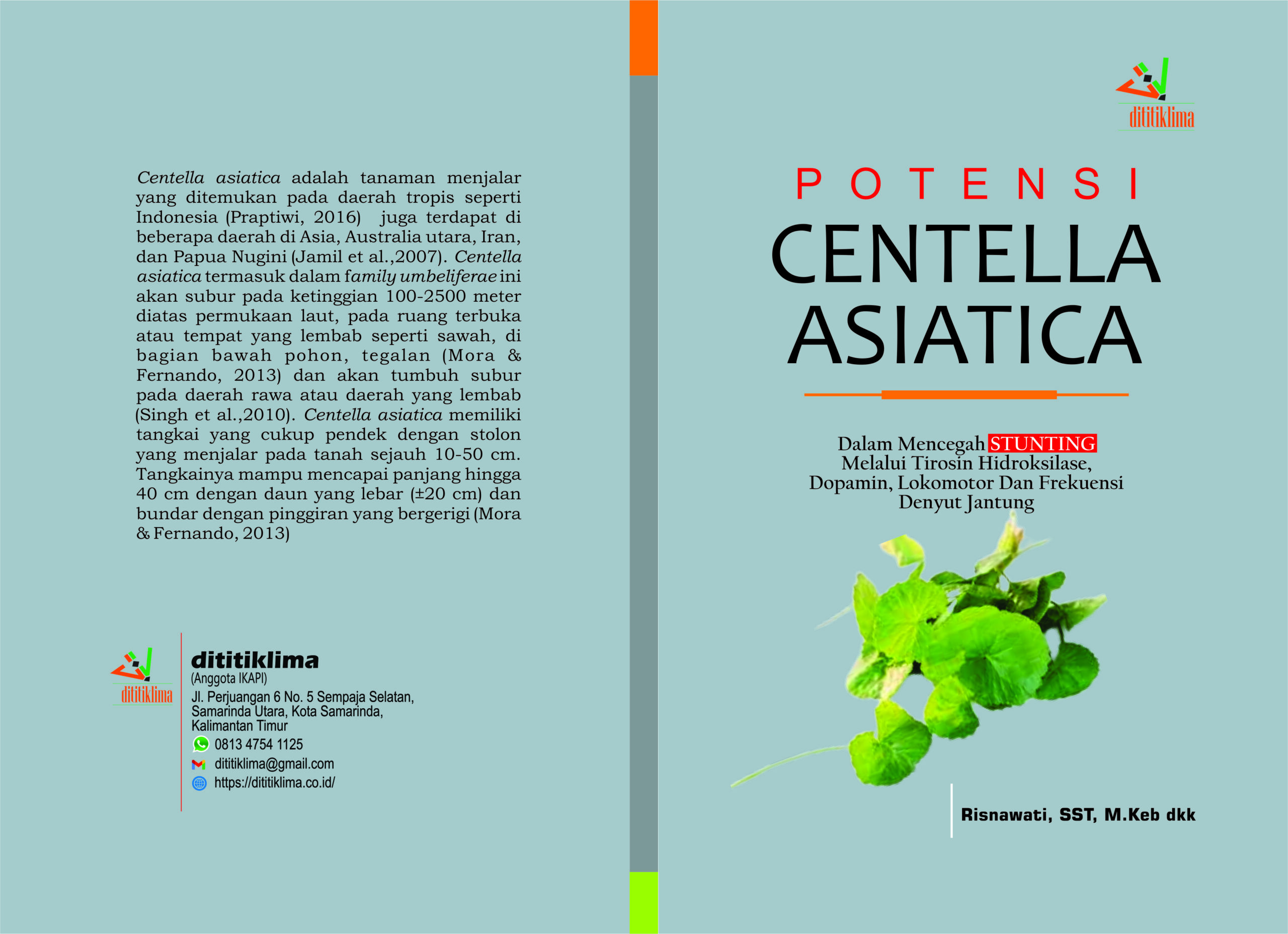 Centella asiatica adalah tanaman menjalar yang ditemukan pada daerah tropis seperti Indonesia (Praptiwi, 2016) juga terdapat di beberapa daerah di Asia, Australia utara, Iran, dan Papua Nugini (Jamil et al.,2007). Centella asiatica termasuk dalam family umbeliferae ini akan subur pada ketinggian 100-2500 meter diatas permukaan laut, pada ruang terbuka atau tempat yang lembab seperti sawah, di bagian bawah pohon, tegalan (Mora & Fernando, 2013) dan akan tumbuh subur pada daerah rawa atau daerah yang lembab (Singh et al.,2010). Centella asiatica memiliki tangkai yang cukup pendek dengan stolon yang menjalar pada tanah sejauh 10-50 cm. Tangkainya mampu mencapai panjang hingga 40 cm dengan daun yang lebar (±20 cm) dan bundar dengan pinggiran yang bergerigi (Mora & Fernando, 2013)

dititiklima

dititiklima
(Anggota IKAPI)
Jl. Perjuangan 6 No. 5 Sempaja Selatan, Samarinda Utara, Kota Samarinda, Kalimantan Timur
0813 4754 1125
dititiklima@gmail.com
https://dititiklima.co.id/

dititiklima

POTENSI
CENTELLA ASIATICA

Dalam Mencegah STUNTING Melalui Tirosin Hidroksilase, Dopamin, Lokomotor Dan Frekuensi Denyut Jantung

Risnawati, SST, M.Keb dkk